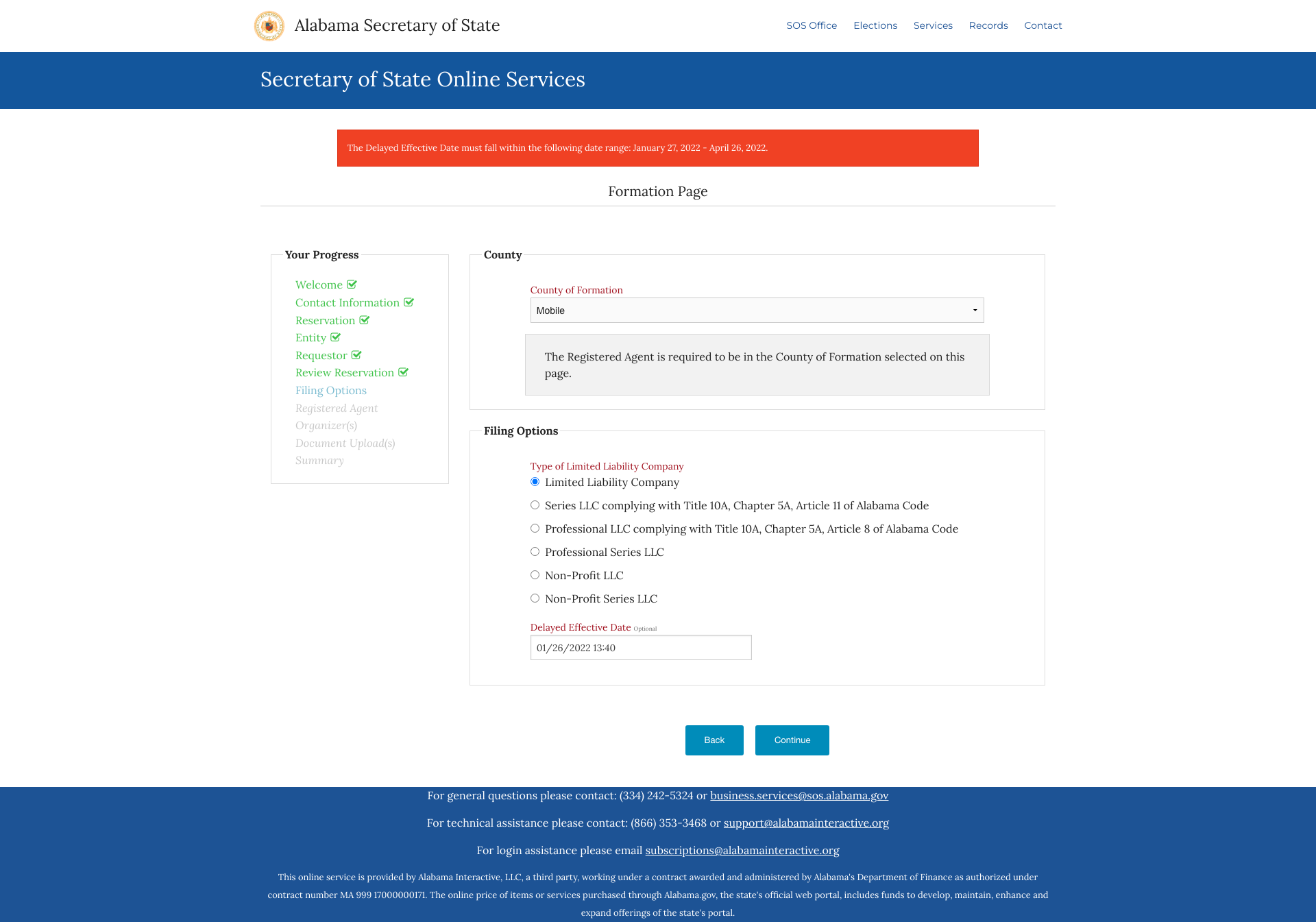 Alabama Secretary of State

SOS Office Elections Services Records Contact

Secretary of State Online Services

The Delayed Effective Date must fall within the following date range: January 27, 2022 - April 26, 2022.

Formation Page

Your Progress

Welcome
Contact Information
Reservation
Entity
Requestor
Review Reservation
Filing Options
Registered Agent
Organizer(s)
Document Upload(s)
Summary

County

County of Formation

Mobile

The Registered Agent is required to be in the County of Formation selected on this page.

Filing Options

Type of Limited Liability Company

Limited Liability Company

Series LLC complying with Title 10A, Chapter 5A, Article 11 of Alabama Code

Professional LLC complying with Title 10A, Chapter 5A, Article 8 of Alabama Code

Professional Series LLC

Non-Profit LLC

Non-Profit Series LLC

Delayed Effective Date Optional

01/26/2022 13:40

Back Continue

For general questions please contact: (334) 242-5324 or business.services@sos.alabama.gov

For technical assistance please contact: (866) 353-3468 or support@alabamainteractive.org

For login assistance please email subscriptions@alabamainteractive.org

This online service is provided by Alabama Interactive, LLC, a third party, working under a contract awarded and administered by Alabama's Department of Finance as authorized under contract number MA 999 17000000171. The online price of items or services purchased through Alabama.gov, the state's official web portal, includes funds to develop, maintain, enhance and expand offerings of the state's portal.